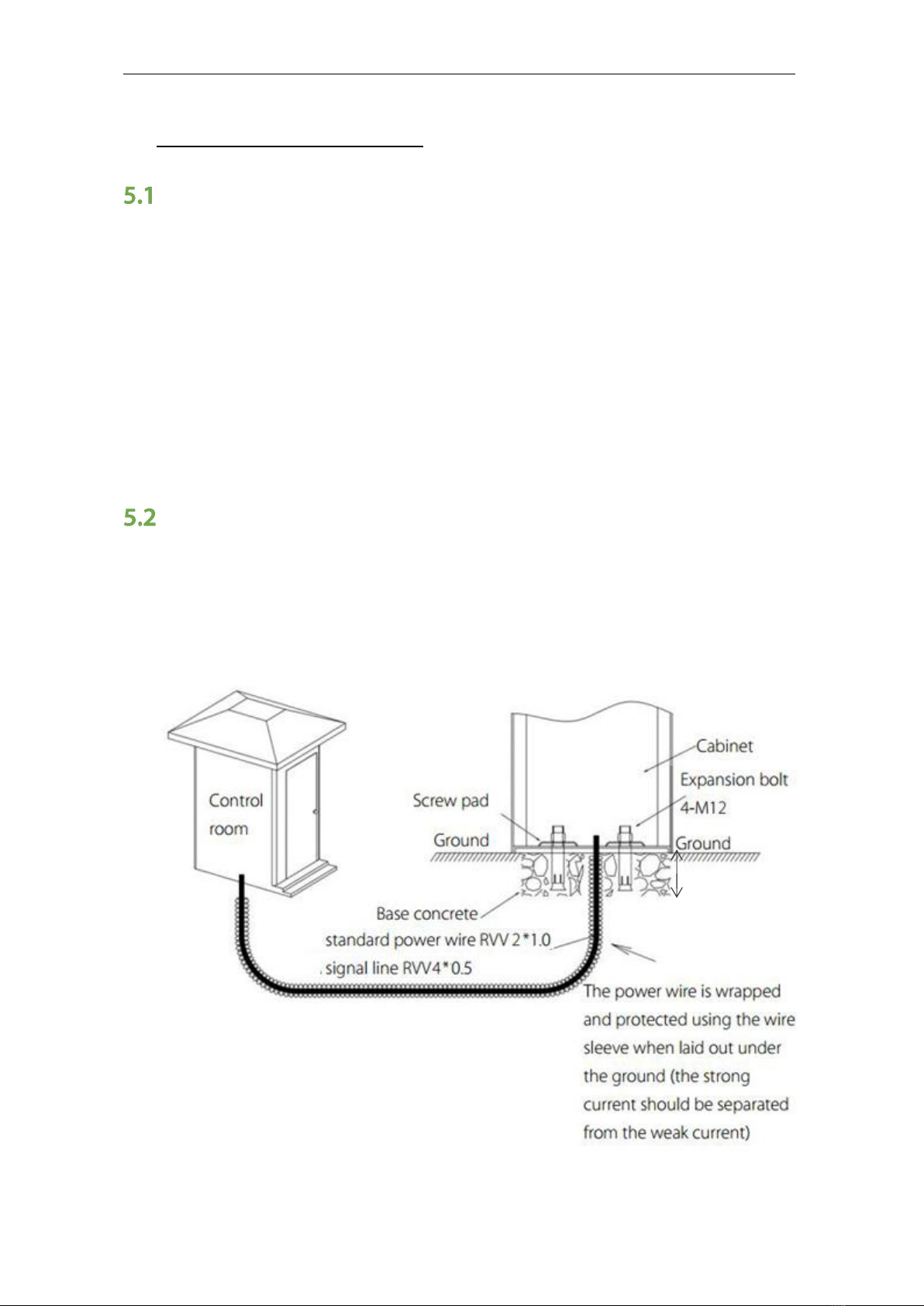 5.1

5.2

Control room

Screw pad

Ground

Cabinet

Expansion bolt 4-M12

Ground

Base concrete

standard power wire RVV 2*1.0

signal line RVV4*0.5

The power wire is wrapped and protected using the wire sleeve when laid out under the ground (the strong current should be separated from the weak current)